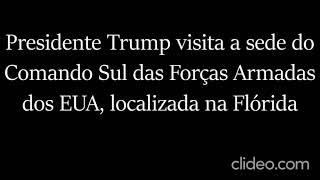 Presidente Trump visita a sede do Comando Sul das Forças Armadas dos EUA, localizada na Flórida

clideo.com